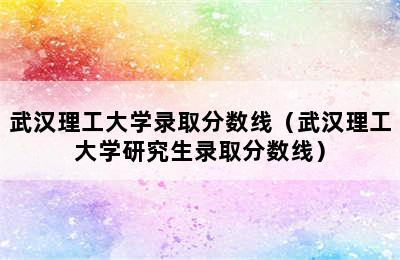 武汉理工大学录取分数线（武汉理工大学研究生录取分数线）